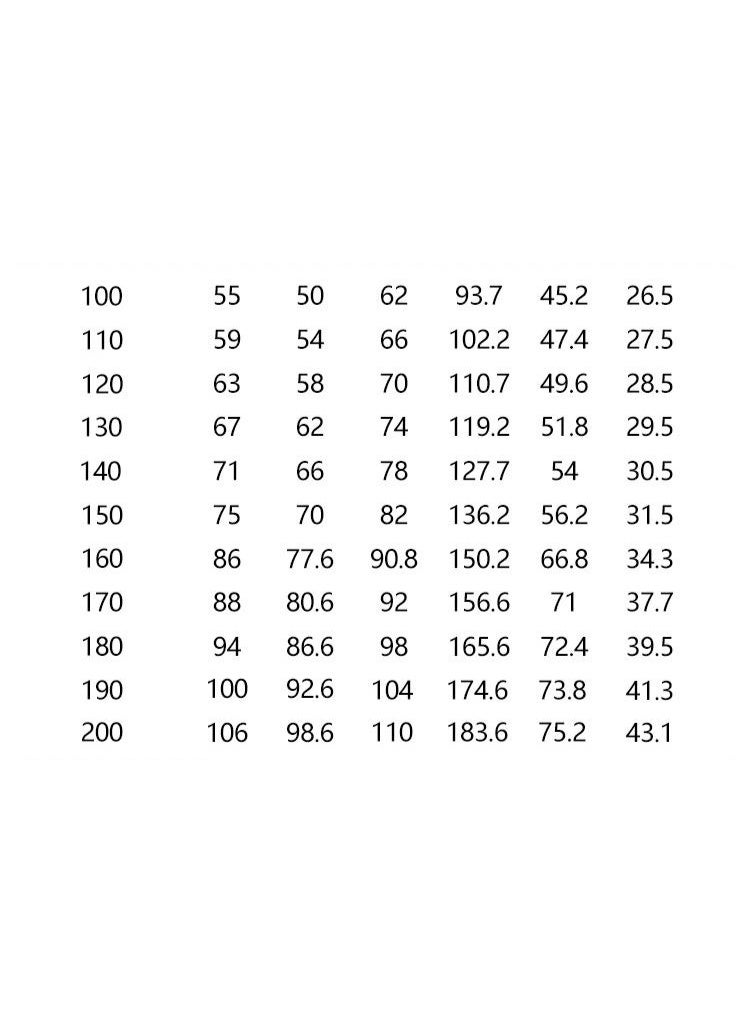 | 100 | 55 | 50 | 62 | 93.7 | 45.2 | 26.5 |
|---|---|---|---|---|---|---|
| 110 | 59 | 54 | 66 | 102.2 | 47.4 | 27.5 |
| 120 | 63 | 58 | 70 | 110.7 | 49.6 | 28.5 |
| 130 | 67 | 62 | 74 | 119.2 | 51.8 | 29.5 |
| 140 | 71 | 66 | 78 | 127.7 | 54 | 30.5 |
| 150 | 75 | 70 | 82 | 136.2 | 56.2 | 31.5 |
| 160 | 86 | 77.6 | 90.8 | 150.2 | 66.8 | 34.3 |
| 170 | 88 | 80.6 | 92 | 156.6 | 71 | 37.7 |
| 180 | 94 | 86.6 | 98 | 165.6 | 72.4 | 39.5 |
| 190 | 100 | 92.6 | 104 | 174.6 | 73.8 | 41.3 |
| 200 | 106 | 98.6 | 110 | 183.6 | 75.2 | 43.1 |